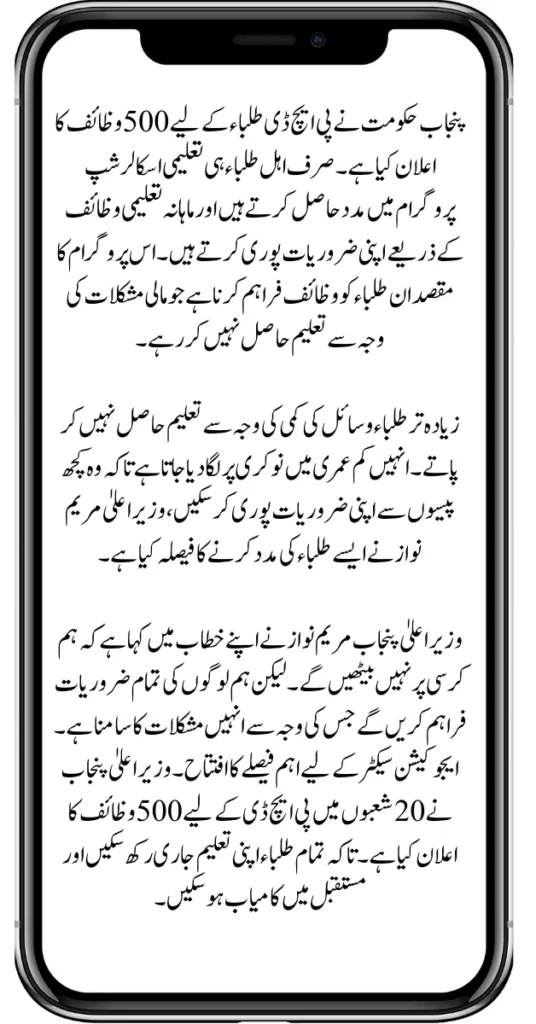 پنجاب حکومت نے پی ایچ ڈی طلباء کے لیے 500 وظائف کا اعلان کیا ہے۔ صرف اہل طلباء ہی تعلیمی اسکالرشپ پروگرام میں مدد حاصل کرتے ہیں اور ماہانہ تعلیمی وظائف کے ذریعے اپنی ضروریات پوری کرتے ہیں۔ اس پروگرام کا مقصد ان طلباء کو وظائف فراہم کرنا ہے جو مالی مشکلات کی وجہ سے تعلیم حاصل نہیں کر رہے۔

زیادہ تر طلباء وسائل کی کمی کی وجہ سے تعلیم حاصل نہیں کر پاتے۔ انہیں کم عمری میں نوکری پر لگا دیا جاتا ہے تاکہ وہ کچھ پیسوں سے اپنی ضروریات پوری کر سکیں، وزیر اعلیٰ مریم نواز نے ایسے طلباء کی مدد کرنے کا فیصلہ کیا ہے۔

وزیر اعلیٰ پنجاب مریم نواز نے اپنے خطاب میں کہا ہے کہ ہم کرسی پر نہیں بیٹھیں گے۔ لیکن ہم لوگوں کی تمام ضروریات فراہم کریں گے جس کی وجہ سے انہیں مشکلات کا سامنا ہے۔ ایجوکیشن سیکٹر کے لیے اہم فیصلے کا افتتاح۔ وزیر اعلیٰ پنجاب نے 20 شعبوں میں پی ایچ ڈی کے لیے 500 وظائف کا اعلان کیا ہے۔ تاکہ تمام طلباء اپنی تعلیم جاری رکھ سکیں اور مستقبل میں کامیاب ہو سکیں۔